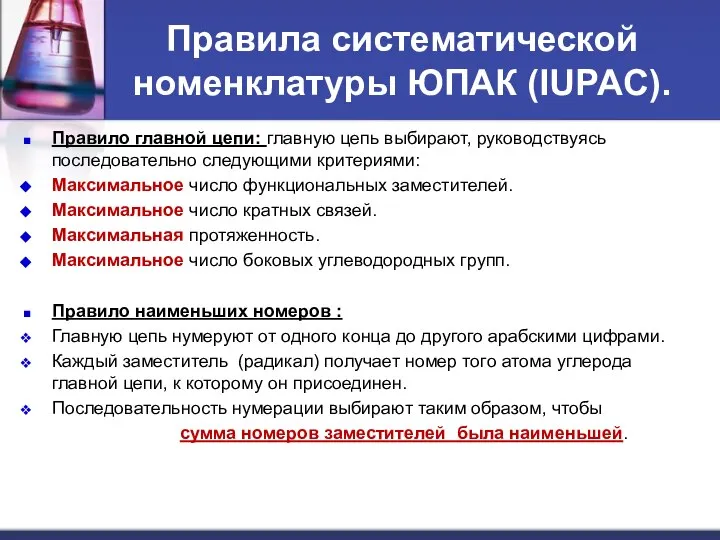 Правила систематической номенклатуры ЮПАК (IUPAC).

Правило главной цепи: главную цепь выбирают, руководствуясь последовательно следующими критериями:
Максимальное число функциональных заместителей.
Максимальное число кратных связей.
Максимальная протяженность.
Максимальное число боковых углеводородных групп.

Правило наименьших номеров :
Главную цепь нумеруют от одного конца до другого арабскими цифрами.
Каждый заместитель (радикал) получает номер того атома углерода главной цепи, к которому он присоединен.
Последовательность нумерации выбирают таким образом, чтобы сумма номеров заместителей была наименьшей.